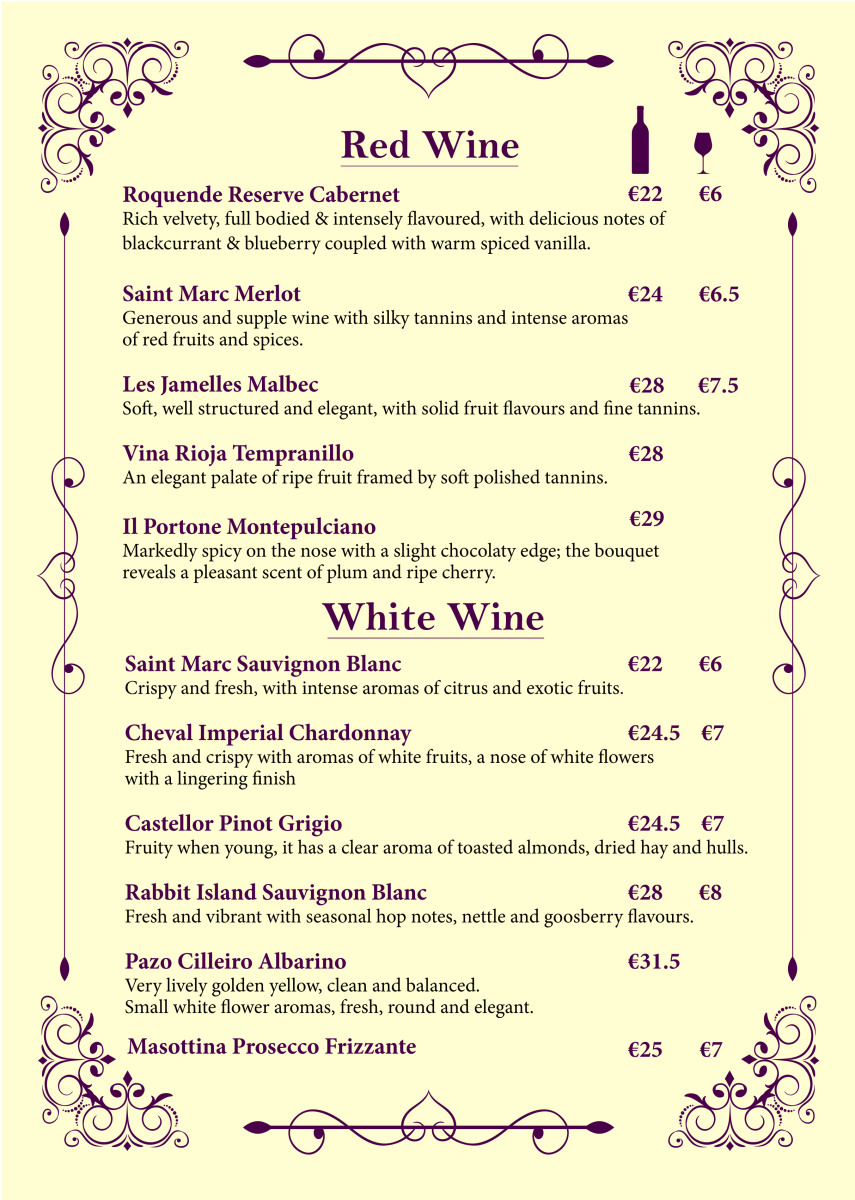 Red Wine

Roquende Reserve Cabernet €22 €6
Rich velvety, full bodied & intensely flavoured, with delicious notes of blackcurrant & blueberry coupled with warm spiced vanilla.

Saint Marc Merlot €24 €6.5
Generous and supple wine with silky tannins and intense aromas of red fruits and spices.

Les Jamelles Malbec €28 €7.5
Soft, well structured and elegant, with solid fruit flavours and fine tannins.

Vina Rioja Tempranillo €28
An elegant palate of ripe fruit framed by soft polished tannins.

Il Portone Montepulciano €29
Markedly spicy on the nose with a slight chocolaty edge; the bouquet reveals a pleasant scent of plum and ripe cherry.

White Wine

Saint Marc Sauvignon Blanc €22 €6
Crispy and fresh, with intense aromas of citrus and exotic fruits.

Cheval Imperial Chardonnay €24.5 €7
Fresh and crispy with aromas of white fruits, a nose of white flowers with a lingering finish

Castellor Pinot Grigio €24.5 €7
Fruity when young, it has a clear aroma of toasted almonds, dried hay and hulls.

Rabbit Island Sauvignon Blanc €28 €8
Fresh and vibrant with seasonal hop notes, nettle and goosberry flavours.

Pazo Cilleiro Albarino €31.5
Very lively golden yellow, clean and balanced.
Small white flower aromas, fresh, round and elegant.

Masottina Prosecco Frizzante €25 €7